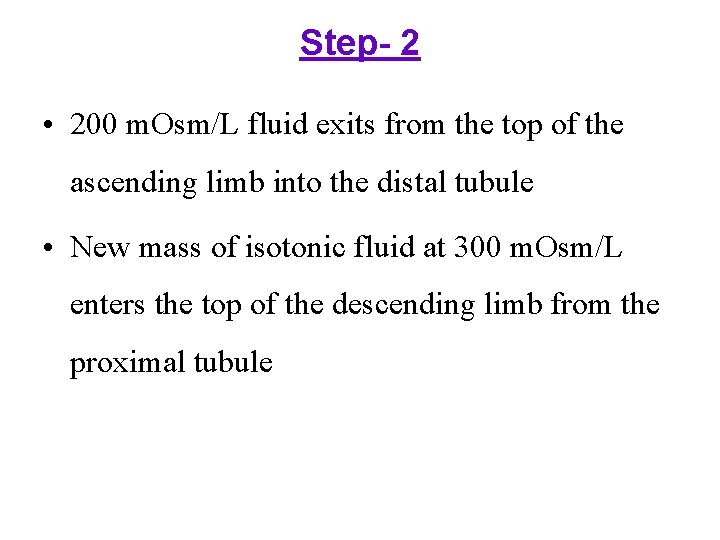 Step- 2

• 200 mOsm/L fluid exits from the top of the ascending limb into the distal tubule

• New mass of isotonic fluid at 300 mOsm/L enters the top of the descending limb from the proximal tubule